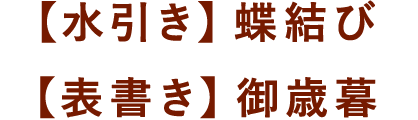 【水引き】蝶結び

【表書き】御歳暮